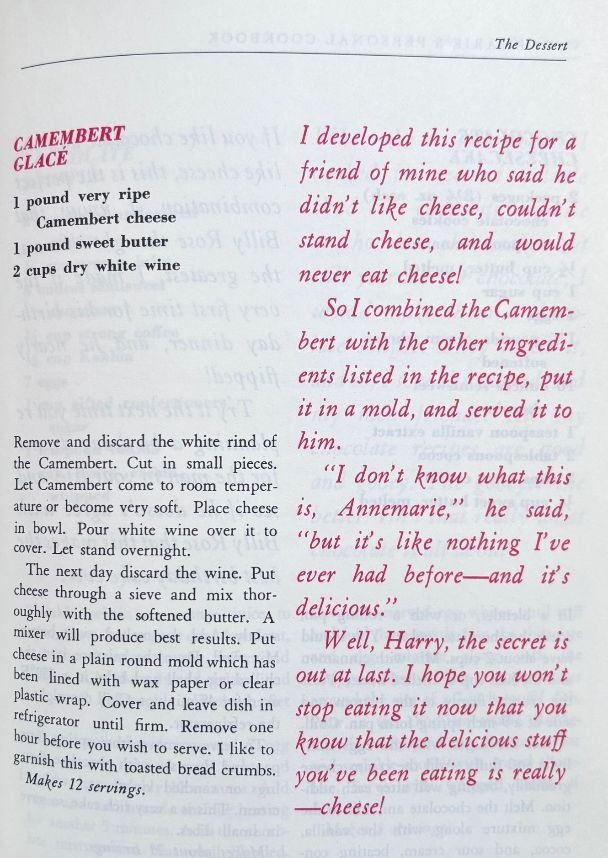 The Dessert

CAMEMBERT GLACÉ

1 pound very ripe Camembert cheese
1 pound sweet butter
2 cups dry white wine

Remove and discard the white rind of the Camembert. Cut in small pieces. Let Camembert come to room temperature or become very soft. Place cheese in bowl. Pour white wine over it to cover. Let stand overnight.

The next day discard the wine. Put cheese through a sieve and mix thoroughly with the softened butter. A mixer will produce best results. Put cheese in a plain round mold which has been lined with wax paper or clear plastic wrap. Cover and leave dish in refrigerator until firm. Remove one hour before you wish to serve. I like to garnish this with toasted bread crumbs.

Makes 12 servings.

I developed this recipe for a friend of mine who said he didn't like cheese, couldn't stand cheese, and would never eat cheese!

So I combined the Camembert with the other ingredients listed in the recipe, put it in a mold, and served it to him.

"I don't know what this is, Annemarie," he said, "but it's like nothing I've ever had before—and it's delicious."

Well, Harry, the secret is out at last. I hope you won't stop eating it now that you know that the delicious stuff you've been eating is really —cheese!